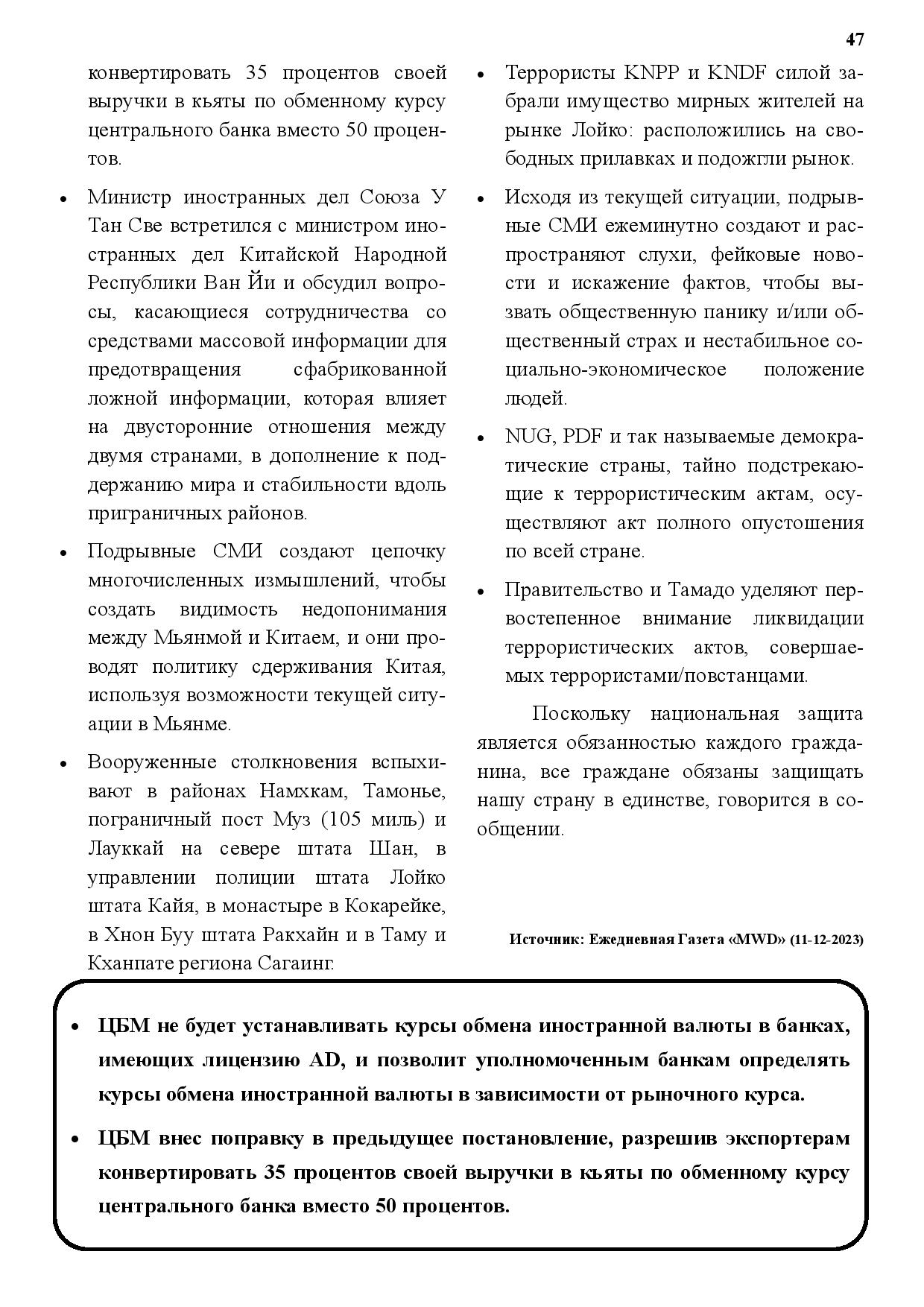 47

конвертировать 35 процентов своей выручки в кьяты по обменному курсу центрального банка вместо 50 процентов.

• Министр иностранных дел Союза У Тан Све встретился с министром иностранных дел Китайской Народной Республики Ван Йи и обсудил вопросы, касающиеся сотрудничества со средствами массовой информации для предотвращения сфабрикованной ложной информации, которая влияет на двусторонние отношения между двумя странами, в дополнение к поддержанию мира и стабильности вдоль приграничных районов.

• Подрывные СМИ создают цепочку многочисленных измышлений, чтобы создать видимость недопонимания между Мьянмой и Китаем, и они проводят политику сдерживания Китая, используя возможности текущей ситуации в Мьянме.

• Вооруженные столкновения вспыхивают в районах Намхкам, Тамонье, пограничный пост Муз (105 миль) и Лауккай на севере штата Шан, в управлении полиции штата Лойко штата Кайя, в монастыре в Кокарейке, в Хнон Буу штата Ракхайн и в Таму и Кханпате региона Сагаинг.

• Террористы KNPP и KNDF силой забрали имущество мирных жителей на рынке Лойко: расположились на свободных прилавках и подожгли рынок.

• Исходя из текущей ситуации, подрывные СМИ ежеминутно создают и распространяют слухи, фейковые новости и искажение фактов, чтобы вызвать общественную панику и/или общественный страх и нестабильное социально-экономическое положение людей.

• NUG, PDF и так называемые демократические страны, тайно подстрекающие к террористическим актам, осуществляют акт полного опустошения по всей стране.

• Правительство и Тамадо уделяют первостепенное внимание ликвидации террористических актов, совершаемых террористами/повстанцами.

Поскольку национальная защита является обязанностью каждого гражданина, все граждане обязаны защищать нашу страну в единстве, говорится в сообщении.

Источник: Ежедневная Газета «MWD» (11-12-2023)

• ЦБМ не будет устанавливать курсы обмена иностранной валюты в банках, имеющих лицензию AD, и позволит уполномоченным банкам определять курсы обмена иностранной валюты в зависимости от рыночного курса.

• ЦБМ внес поправку в предыдущее постановление, разрешив экспортерам конвертировать 35 процентов своей выручки в кьяты по обменному курсу центрального банка вместо 50 процентов.